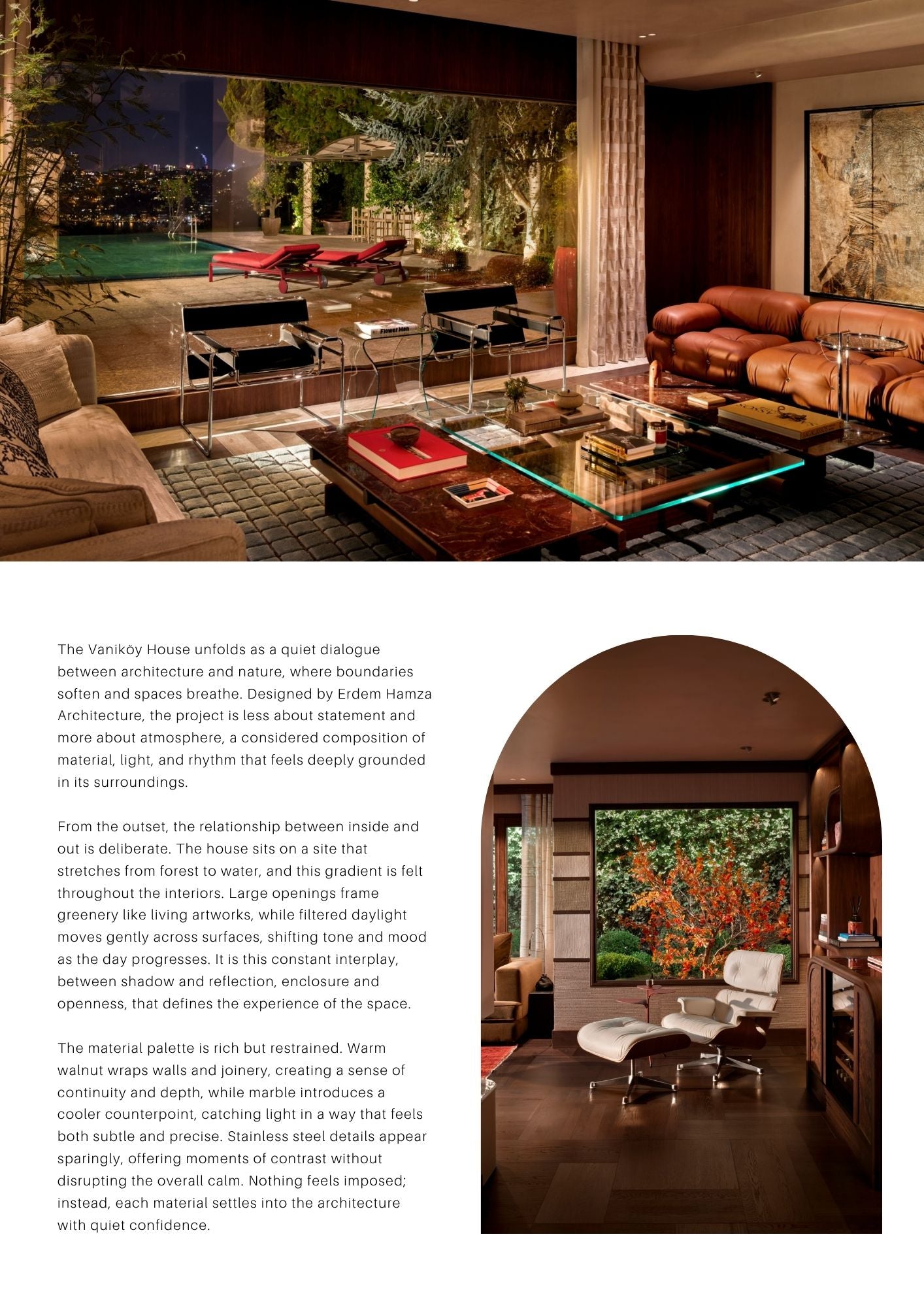 Flower Men

The Vaniköy House unfolds as a quiet dialogue between architecture and nature, where boundaries soften and spaces breathe. Designed by Erdem Hamza Architecture, the project is less about statement and more about atmosphere, a considered composition of material, light, and rhythm that feels deeply grounded in its surroundings.

From the outset, the relationship between inside and out is deliberate. The house sits on a site that stretches from forest to water, and this gradient is felt throughout the interiors. Large openings frame greenery like living artworks, while filtered daylight moves gently across surfaces, shifting tone and mood as the day progresses. It is this constant interplay, between shadow and reflection, enclosure and openness, that defines the experience of the space.

The material palette is rich but restrained. Warm walnut wraps walls and joinery, creating a sense of continuity and depth, while marble introduces a cooler counterpoint, catching light in a way that feels both subtle and precise. Stainless steel details appear sparingly, offering moments of contrast without disrupting the overall calm. Nothing feels imposed; instead, each material settles into the architecture with quiet confidence.